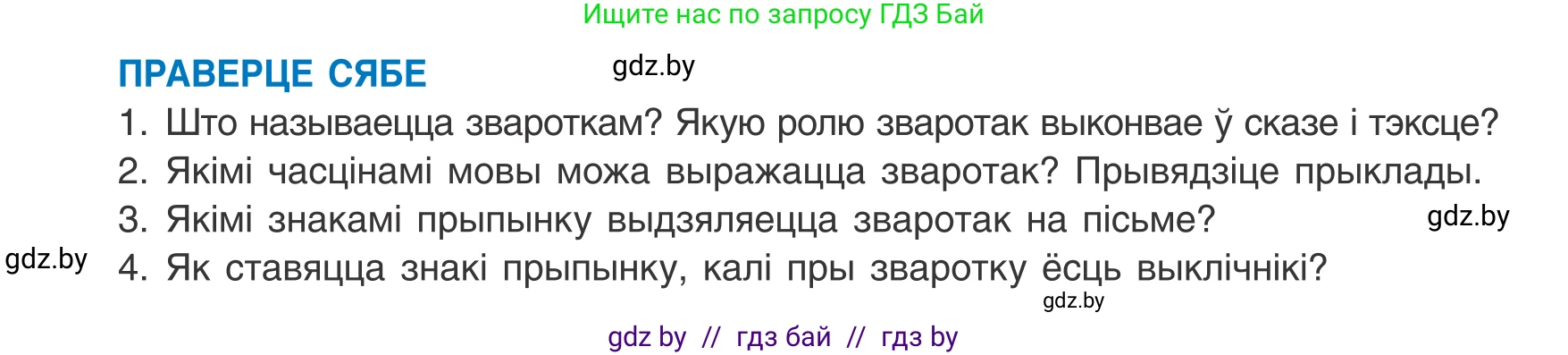 Ищите нас по запросу ГДЗ Бай

ПРАВЕРЦЕ СЯБЕ gdz.by

1. Што называецца звароткам? Якую ролю зваротак выконвае ў сказе і тэксце?
2. Якімі часцінамі мовы можа выражацца зваротак? Прывядзіце прыклады.
3. Якімі знакамі прыпынку выдзяляецца зваротак на пісьме? gdz.by
gdz.by 4. Як ставяцца знакі прыпынку, калі пры зваротку ёсць выклічнікі?
gdz.by

gdz by // гдз бай // гдз by